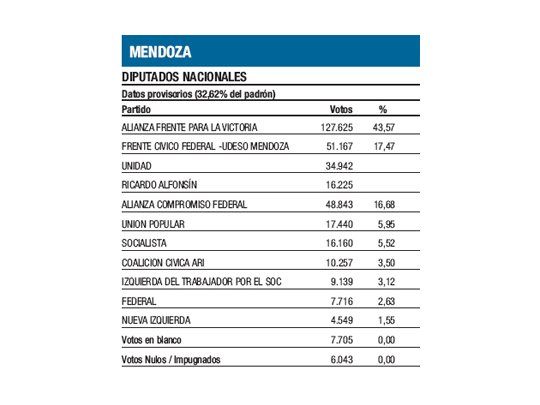 MENDOZA

DIPUTADOS NACIONALES

Datos provisorios (32,62% del padrón)

| Partido | Votos | % |
|---|---|---|
| ALIANZA FRENTE PARA LA VICTORIA | 127.625 | 43,57 |
| FRENTE CIVICO FEDERAL -UDESO MENDOZA | 51.167 | 17,47 |
| UNIDAD | 34.942 | |
| RICARDO ALFONSÍN | 16.225 | |
| ALIANZA COMPROMISO FEDERAL | 48.843 | 16,68 |
| UNION POPULAR | 17.440 | 5,95 |
| SOCIALISTA | 16.160 | 5,52 |
| COALICION CIVICA ARI | 10.257 | 3,50 |
| IZQUIERDA DEL TRABAJADOR POR EL SOC | 9.139 | 3,12 |
| FEDERAL | 7.716 | 2,63 |
| NUEVA IZQUIERDA | 4.549 | 1,55 |
| Votos en blanco | 7.705 | 0,00 |
| Votos Nulos / Impugnados | 6.043 | 0,00 |